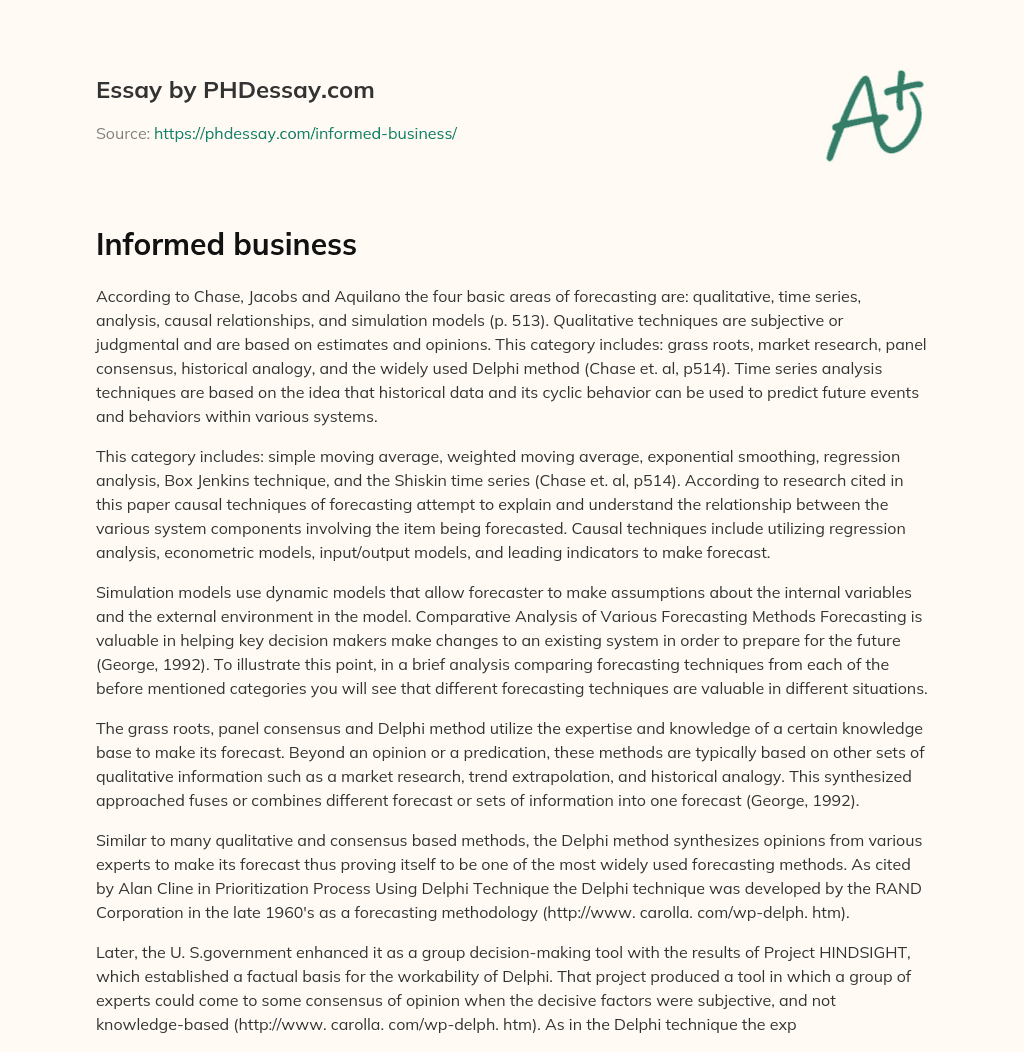 Essay by PHDessay.com

Source: https://phdessay.com/informed-business/

A+

Informed business

According to Chase, Jacobs and Aquilano the four basic areas of forecasting are: qualitative, time series, analysis, causal relationships, and simulation models (p. 513). Qualitative techniques are subjective or judgmental and are based on estimates and opinions. This category includes: grass roots, market research, panel consensus, historical analogy, and the widely used Delphi method (Chase et. al, p514). Time series analysis techniques are based on the idea that historical data and its cyclic behavior can be used to predict future events and behaviors within various systems.

This category includes: simple moving average, weighted moving average, exponential smoothing, regression analysis, Box Jenkins technique, and the Shiskin time series (Chase et. al, p514). According to research cited in this paper causal techniques of forecasting attempt to explain and understand the relationship between the various system components involving the item being forecasted. Causal techniques include utilizing regression analysis, econometric models, input/output models, and leading indicators to make forecast.

Simulation models use dynamic models that allow forecaster to make assumptions about the internal variables and the external environment in the model. Comparative Analysis of Various Forecasting Methods Forecasting is valuable in helping key decision makers make changes to an existing system in order to prepare for the future (George, 1992). To illustrate this point, in a brief analysis comparing forecasting techniques from each of the before mentioned categories you will see that different forecasting techniques are valuable in different situations.

The grass roots, panel consensus and Delphi method utilize the expertise and knowledge of a certain knowledge base to make its forecast. Beyond an opinion or a predication, these methods are typically based on other sets of qualitative information such as a market research, trend extrapolation, and historical analogy. This synthesized approached fuses or combines different forecast or sets of information into one forecast (George, 1992).

Similar to many qualitative and consensus based methods, the Delphi method synthesizes opinions from various experts to make its forecast thus proving itself to be one of the most widely used forecasting methods. As cited by Alan Cline in Prioritization Process Using Delphi Technique the Delphi technique was developed by the RAND Corporation in the late 1960's as a forecasting methodology (http://www. carolla. com/wp-delph. htm).

Later, the U. S.government enhanced it as a group decision-making tool with the results of Project HINDSIGHT, which established a factual basis for the workability of Delphi. That project produced a tool in which a group of experts could come to some consensus of opinion when the decisive factors were subjective, and not knowledge-based (http://www. carolla. com/wp-delph. htm). As in the Delphi technique the exp